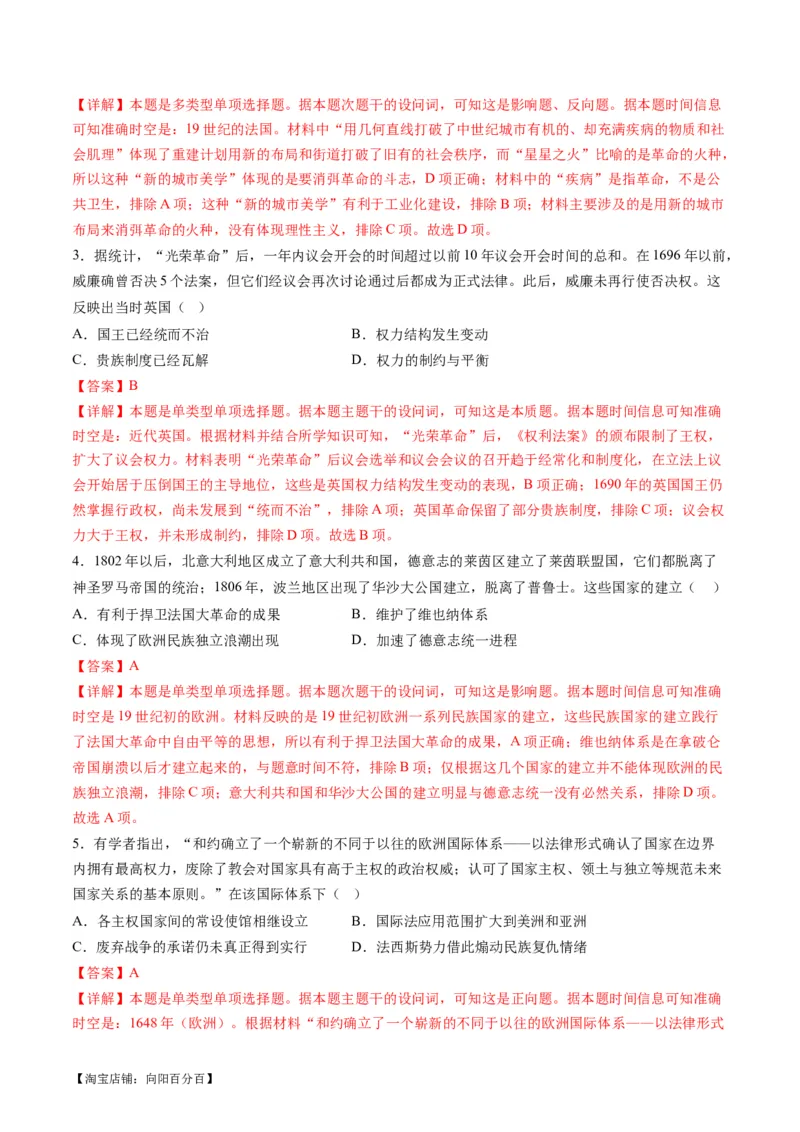 【详解】本题是多类型单项选择题。据本题次题干的设问词，可知这是影响题、反向题。据本题时间信息可知准确时空是：19世纪的法国。材料中“用几何直线打破了中世纪城市有机的、却充满疾病的物质和社会肌理”体现了重建计划用新的布局和街道打破了旧有的社会秩序，而“星星之火”比喻的是革命的火种，所以这种“新的城市美学”体现的是要消弭革命的斗志，D项正确；材料中的“疾病”是指革命，不是公共卫生，排除A项；这种“新的城市美学”有利于工业化建设，排除B项；材料主要涉及的是用新的城市布局来消弭革命的火种，没有体现理性主义，排除C项。故选D项。

3．据统计，“光荣革命”后，一年内议会开会的时间超过以前10年议会开会时间的总和。在1696年以前，威廉确曾否决5个法案，但它们经议会再次讨论通过后都成为正式法律。此后，威廉未再行使否决权。这反映出当时英国（　）

A．国王已经统而不治
B．权力结构发生变动
C．贵族制度已经瓦解
D．权力的制约与平衡

【答案】B

【详解】本题是单类型单项选择题。据本题主题干的设问词，可知这是本质题。据本题时间信息可知准确时空是：近代英国。根据材料并结合所学知识可知，“光荣革命”后，《权利法案》的颁布限制了王权，扩大了议会权力。材料表明“光荣革命”后议会选举和议会会议的召开趋于经常化和制度化，在立法上议会开始居于压倒国王的主导地位，这些是英国权力结构发生变动的表现，B项正确；1690年的英国国王仍然掌握行政权，尚未发展到“统而不治”，排除A项；英国革命保留了部分贵族制度，排除C项；议会权力大于王权，并未形成制约，排除D项。故选B项。

4．1802年以后，北意大利地区成立了意大利共和国，德意志的莱茵区建立了莱茵联盟国，它们都脱离了神圣罗马帝国的统治；1806年，波兰地区出现了华沙大公国建立，脱离了普鲁士。这些国家的建立（　）

A．有利于捍卫法国大革命的成果
B．维护了维也纳体系
C．体现了欧洲民族独立浪潮出现
D．加速了德意志统一进程

【答案】A

【详解】本题是单类型单项选择题。据本题次题干的设问词，可知这是影响题。据本题时间信息可知准确时空是19世纪初的欧洲。材料反映的是19世纪初欧洲一系列民族国家的建立，这些民族国家的建立践行了法国大革命中自由平等的思想，所以有利于捍卫法国大革命的成果，A项正确；维也纳体系是在拿破仑帝国崩溃以后才建立起来的，与题意时间不符，排除B项；仅根据这几个国家的建立并不能体现欧洲的民族独立浪潮，排除C项；意大利共和国和华沙大公国的建立明显与德意志统一没有必然关系，排除D项。故选A项。

5．有学者指出，“和约确立了一个崭新的不同于以往的欧洲国际体系——以法律形式确认了国家在边界内拥有最高权力，废除了教会对国家具有高于主权的政治权威；认可了国家主权、领土与独立等规范未来国家关系的基本原则。”在该国际体系下（　）

A．各主权国家间的常设使馆相继设立
B．国际法应用范围扩大到美洲和亚洲
C．废弃战争的承诺仍未真正得到实行
D．法西斯势力借此煽动民族复仇情绪

【答案】A

【详解】本题是单类型单项选择题。据本题主题干的设问词，可知这是正向题。据本题时间信息可知准确时空是：1648年（欧洲）。根据材料“和约确立了一个崭新的不同于以往的欧洲国际体系——以法律形式

【淘宝店铺：向阳百分百】